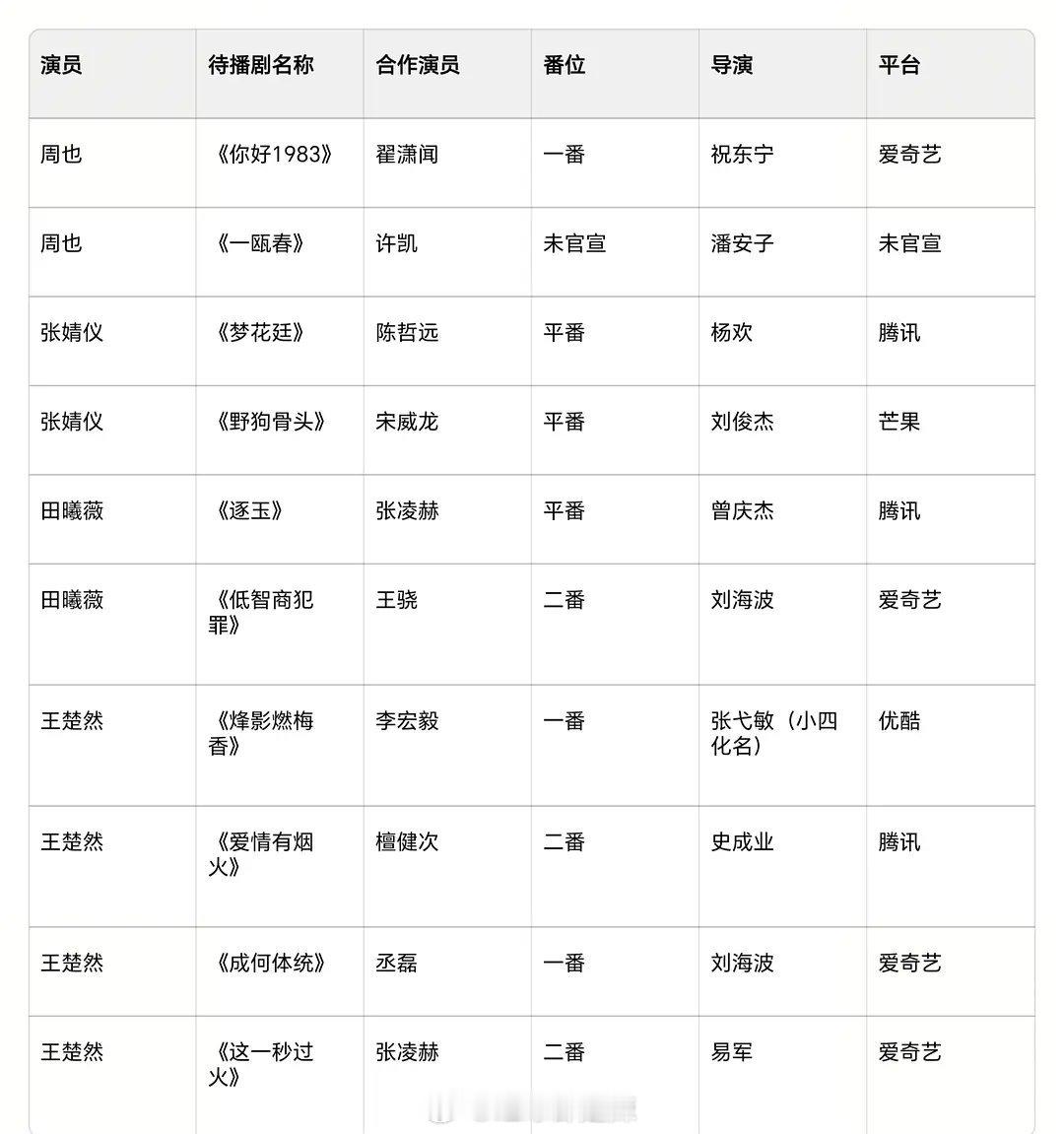 | 演员 | 待播剧名称 | 合作演员 | 番位 | 导演 | 平台 |
|---|---|---|---|---|---|
| 周也 | 《你好1983》 | 翟潇闻 | 一番 | 祝东宁 | 爱奇艺 |
| 周也 | 《一瓯春》 | 许凯 | 未官宣 | 潘安子 | 未官宣 |
| 张婧仪 | 《梦花廷》 | 陈哲远 | 平番 | 杨欢 | 腾讯 |
| 张婧仪 | 《野狗骨头》 | 宋威龙 | 平番 | 刘俊杰 | 芒果 |
| 田曦薇 | 《逐玉》 | 张凌赫 | 平番 | 曾庆杰 | 腾讯 |
| 田曦薇 | 《低智商犯罪》 | 王骁 | 二番 | 刘海波 | 爱奇艺 |
| 王楚然 | 《烽影燃梅香》 | 李宏毅 | 一番 | 张弋敏（小四化名） | 优酷 |
| 王楚然 | 《爱情有烟火》 | 檀健次 | 二番 | 史成业 | 腾讯 |
| 王楚然 | 《成何体统》 | 丞磊 | 一番 | 刘海波 | 爱奇艺 |
| 王楚然 | 《这一秒过火》 | 张凌赫 | 二番 | 易军 | 爱奇艺 |